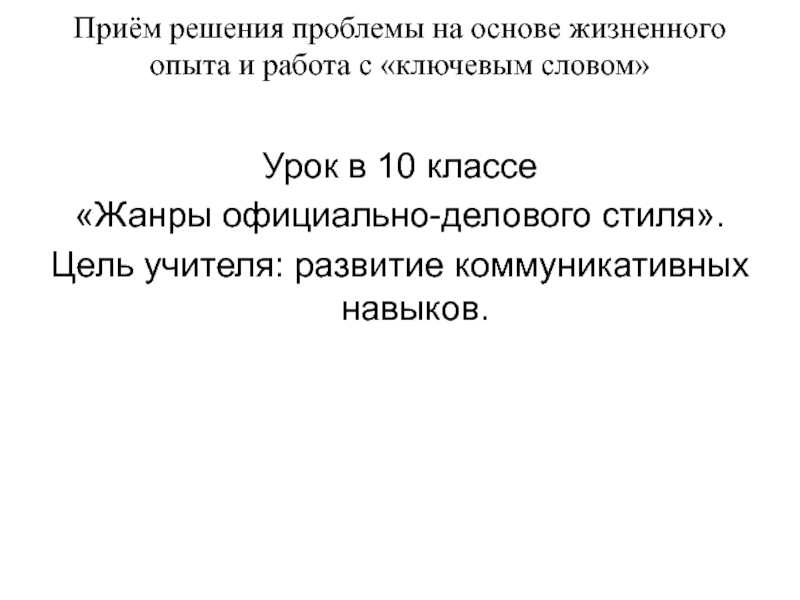 Приём решения проблемы на основе жизненного опыта и работа с «ключевым словом»

Урок в 10 классе
«Жанры официально-делового стиля».
Цель учителя: развитие коммуникативных навыков.